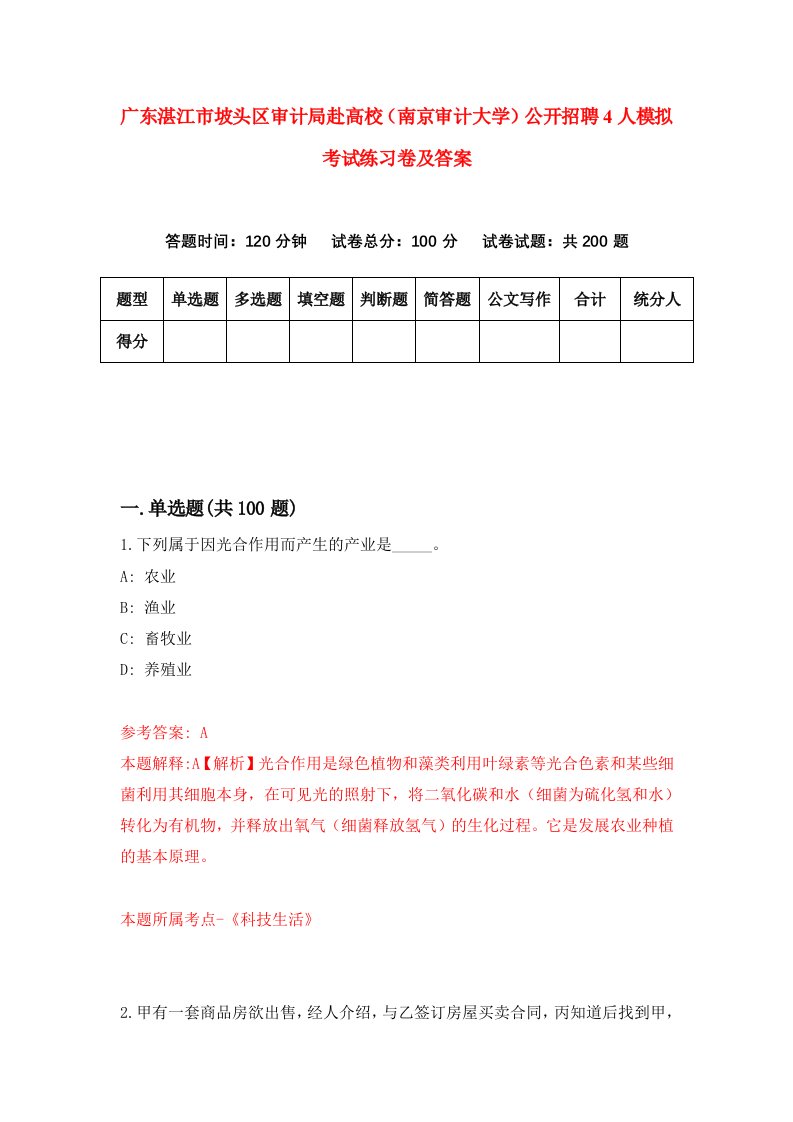 广东湛江市坡头区审计局赴高校（南京审计大学）公开招聘4人模拟考试练习卷及答案

答题时间：120分钟　试卷总分：100分　试卷试题：共200题

| 题型 | 单选题 | 多选题 | 填空题 | 判断题 | 简答题 | 公文写作 | 合计 | 统分人 |
|---|---|---|---|---|---|---|---|---|
| 得分 | | | | | | | | |

一.单选题(共100题)

1.下列属于因光合作用而产生的产业是_____。

A: 农业

B: 渔业

C: 畜牧业

D: 养殖业

参考答案: A

本题解释:A【解析】光合作用是绿色植物和藻类利用叶绿素等光合色素和某些细菌利用其细胞本身，在可见光的照射下，将二氧化碳和水（细菌为硫化氢和水）转化为有机物，并释放出氧气（细菌释放氢气）的生化过程。它是发展农业种植的基本原理。

本题所属考点-《科技生活》

2.甲有一套商品房欲出售，经人介绍，与乙签订房屋买卖合同，丙知道后找到甲，